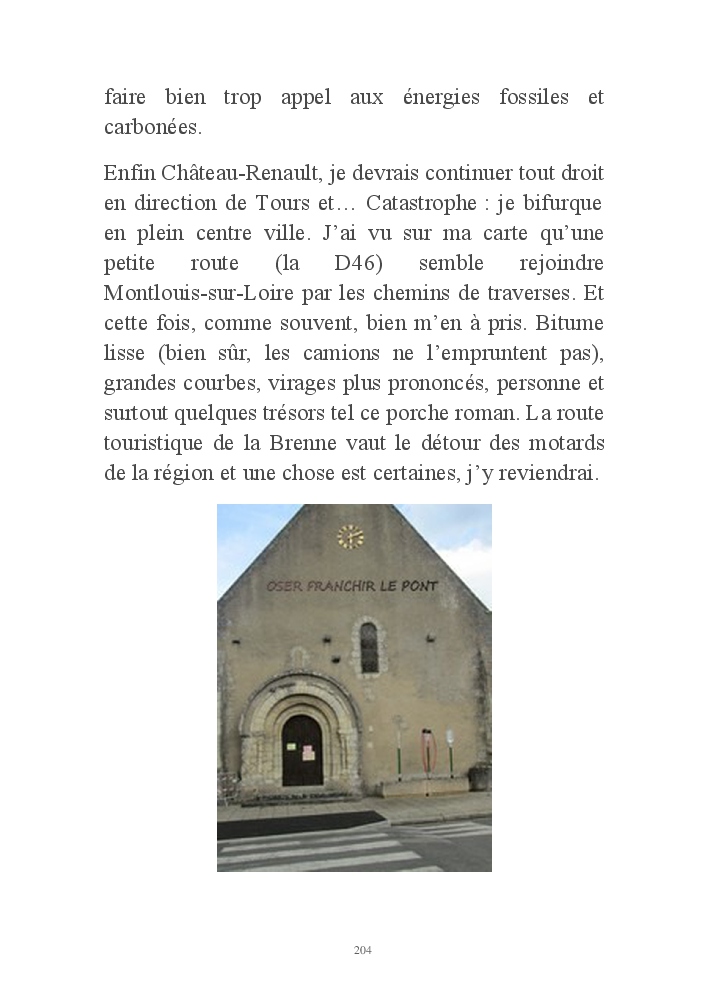 faire bien trop appel aux énergies fossiles et carbonées.

Enfin Château-Renault, je devrais continuer tout droit en direction de Tours et… Catastrophe : je bifurque en plein centre ville. J'ai vu sur ma carte qu'une petite route (la D46) semble rejoindre Montlouis-sur-Loire par les chemins de traverses. Et cette fois, comme souvent, bien m'en à pris. Bitume lisse (bien sûr, les camions ne l'empruntent pas), grandes courbes, virages plus prononcés, personne et surtout quelques trésors tel ce porche roman. La route touristique de la Brenne vaut le détour des motards de la région et une chose est certaines, j'y reviendrai.

OSER FRANCHIR LE PONT

204